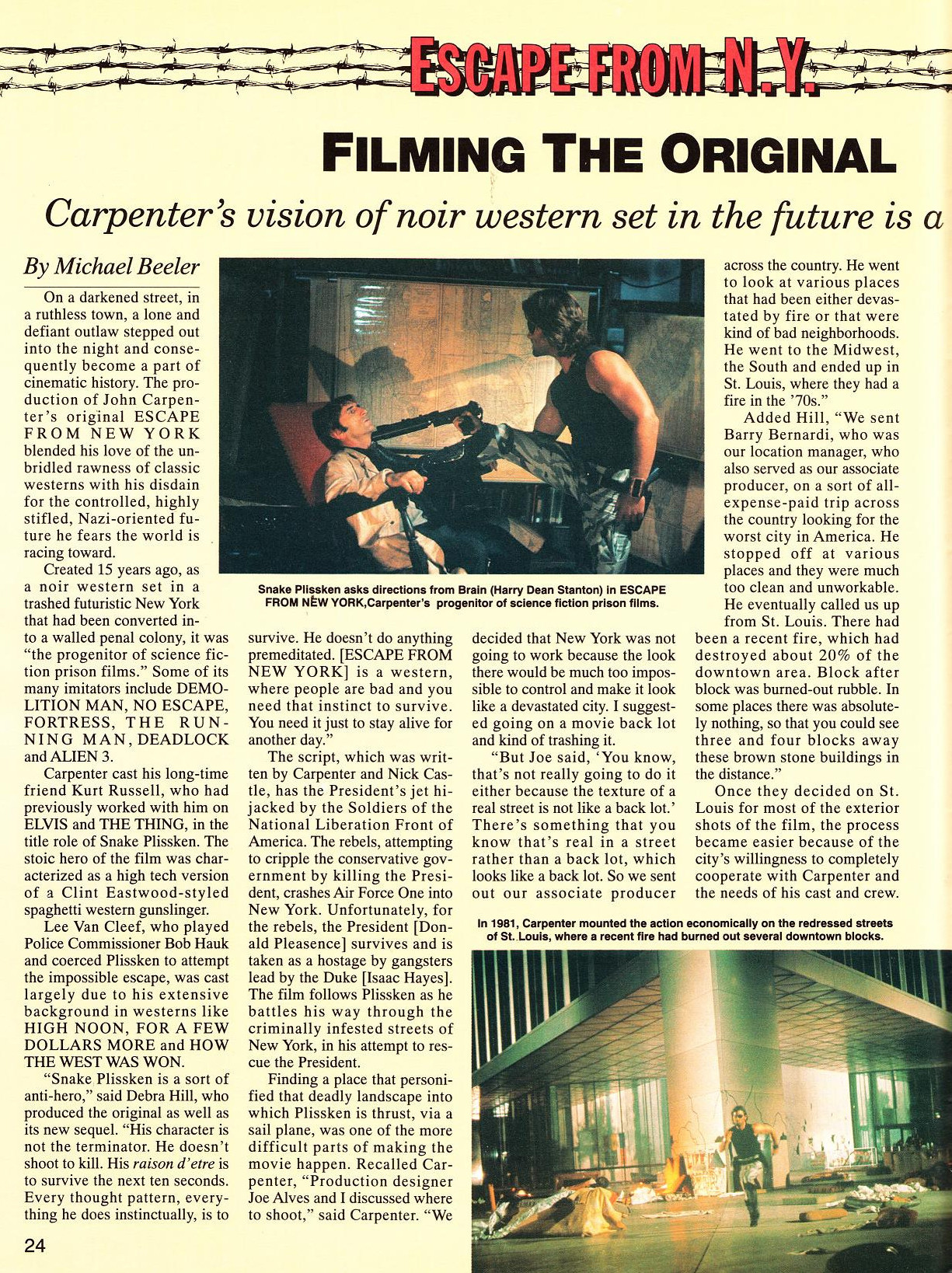 ESCAPE FROM N.Y.

FILMING THE ORIGINAL

Carpenter's vision of noir western set in the future is a

By Michael Beeler

On a darkened street, in a ruthless town, a lone and defiant outlaw stepped out into the night and consequently become a part of cinematic history. The production of John Carpenter's original ESCAPE FROM NEW YORK blended his love of the unbridled rawness of classic westerns with his disdain for the controlled, highly stifled, Nazi-oriented future he fears the world is racing toward.

Created 15 years ago, as a noir western set in a trashed futuristic New York that had been converted into a walled penal colony, it was "the progenitor of science fiction prison films." Some of its many imitators include DEMOLITION MAN, NO ESCAPE, FORTRESS, THE RUNNING MAN, DEADLOCK and ALIEN 3.

Carpenter cast his long-time friend Kurt Russell, who had previously worked with him on ELVIS and THE THING, in the title role of Snake Plissken. The stoic hero of the film was characterized as a high tech version of a Clint Eastwood-styled spaghetti western gunslinger.

Lee Van Cleef, who played Police Commissioner Bob Hauk and coerced Plissken to attempt the impossible escape, was cast largely due to his extensive background in westerns like HIGH NOON, FOR A FEW DOLLARS MORE and HOW THE WEST WAS WON.

"Snake Plissken is a sort of anti-hero," said Debra Hill, who produced the original as well as its new sequel. "His character is not the terminator. He doesn't shoot to kill. His raison d'etre is to survive the next ten seconds. Every thought pattern, everything he does instinctually, is to survive. He doesn't do anything premeditated. [ESCAPE FROM NEW YORK] is a western, where people are bad and you need that instinct to survive. You need it just to stay alive for another day."

The script, which was written by Carpenter and Nick Castle, has the President's jet hijacked by the Soldiers of the National Liberation Front of America. The rebels, attempting to cripple the conservative government by killing the President, crashes Air Force One into New York. Unfortunately, for the rebels, the President [Donald Pleasence] survives and is taken as a hostage by gangsters lead by the Duke [Isaac Hayes]. The film follows Plissken as he battles his way through the criminally infested streets of New York, in his attempt to rescue the President.

Finding a place that personified that deadly landscape into which Plissken is thrust, via a sail plane, was one of the more difficult parts of making the movie happen. Recalled Carpenter, "Production designer Joe Alves and I discussed where to shoot," said Carpenter. "We decided that New York was not going to work because the look there would be much too impossible to control and make it look like a devastated city. I suggested going on a movie back lot and kind of trashing it.

"But Joe said, 'You know, that's not really going to do it either because the texture of a real street is not like a back lot.' There's something that you know that's real in a street rather than a back lot, which looks like a back lot. So we sent out our associate producer across the country. He went to look at various places that had been either devastated by fire or that were kind of bad neighborhoods. He went to the Midwest, the South and ended up in St. Louis, where they had a fire in the '70s."

Added Hill, "We sent Barry Bernardi, who was our location manager, who also served as our associate producer, on a sort of all-expense-paid trip across the country looking for the worst city in America. He stopped off at various places and they were much too clean and unworkable. He eventually called us up from St. Louis. There had been a recent fire, which had destroyed about 20% of the downtown area. Block after block was burned-out rubble. In some places there was absolutely nothing, so that you could see three and four blocks away these brown stone buildings in the distance."

Once they decided on St. Louis for most of the exterior shots of the film, the process became easier because of the city's willingness to completely cooperate with Carpenter and the needs of his cast and crew.

Snake Plissken asks directions from Brain (Harry Dean Stanton) in ESCAPE FROM NEW YORK,Carpenter's progenitor of science fiction prison films.

In 1981, Carpenter mounted the action economically on the redressed streets of St. Louis, where a recent fire had burned out several downtown blocks.

24